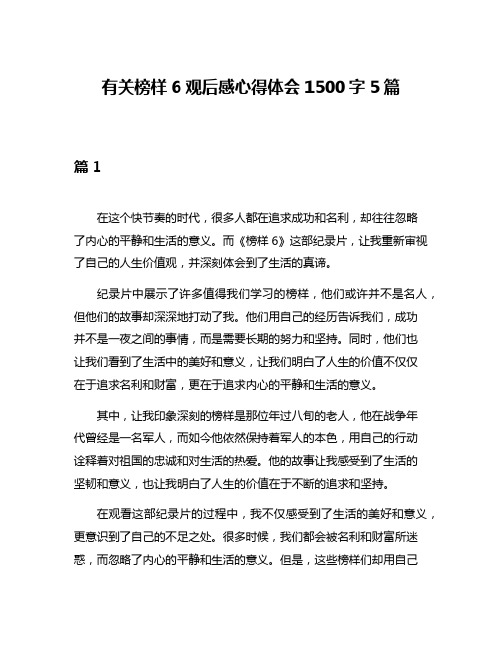 有关榜样 6 观后感心得体会 1500 字 5 篇

篇 1

在这个快节奏的时代，很多人都在追求成功和名利，却往往忽略了内心的平静和生活的意义。而《榜样 6》这部纪录片，让我重新审视了自己的人生价值观，并深刻体会到了生活的真谛。

纪录片中展示了许多值得我们学习的榜样，他们或许并不是名人，但他们的故事却深深地打动了我。他们用自己的经历告诉我们，成功并不是一夜之间的事情，而是需要长期的努力和坚持。同时，他们也让我们看到了生活中的美好和意义，让我们明白了人生的价值不仅仅在于追求名利和财富，更在于追求内心的平静和生活的意义。

其中，让我印象深刻的榜样是那位年过八旬的老人，他在战争年代曾经是一名军人，而如今他依然保持着军人的本色，用自己的行动诠释着对祖国的忠诚和对生活的热爱。他的故事让我感受到了生活的坚韧和意义，也让我明白了人生的价值在于不断的追求和坚持。

在观看这部纪录片的过程中，我不仅感受到了生活的美好和意义，更意识到了自己的不足之处。很多时候，我们都会被名利和财富所迷惑，而忽略了内心的平静和生活的意义。但是，这些榜样们却用自己